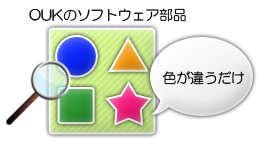 OUKのソフトウェア部品

色が違うだけ